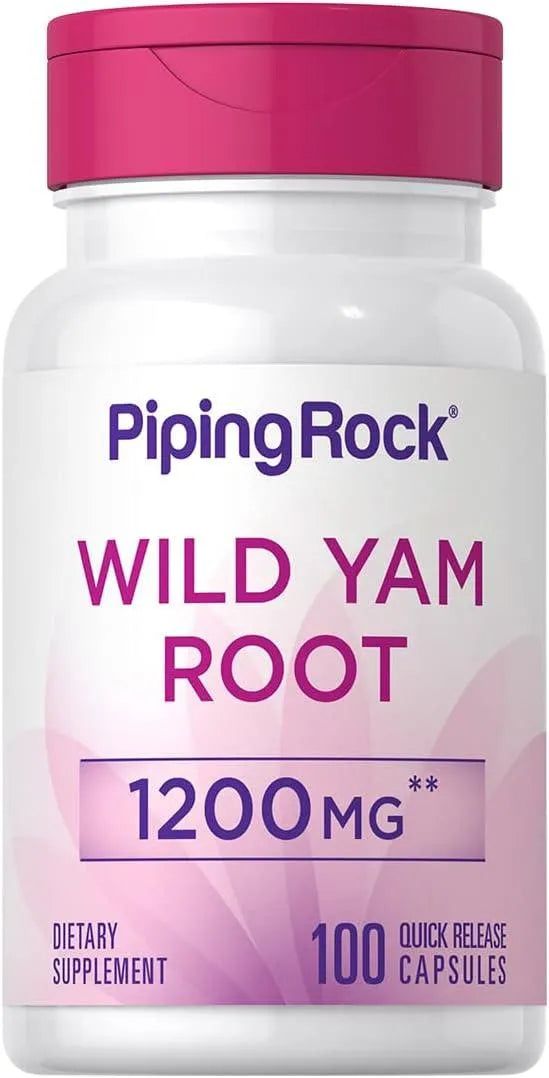 PipingRock®

WILD YAM ROOT

1200 MG**

DIETARY SUPPLEMENT

100 QUICK RELEASE CAPSULES